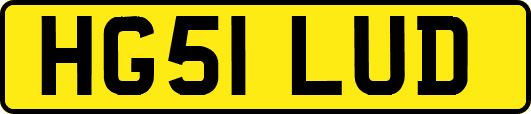 HG51 LUD